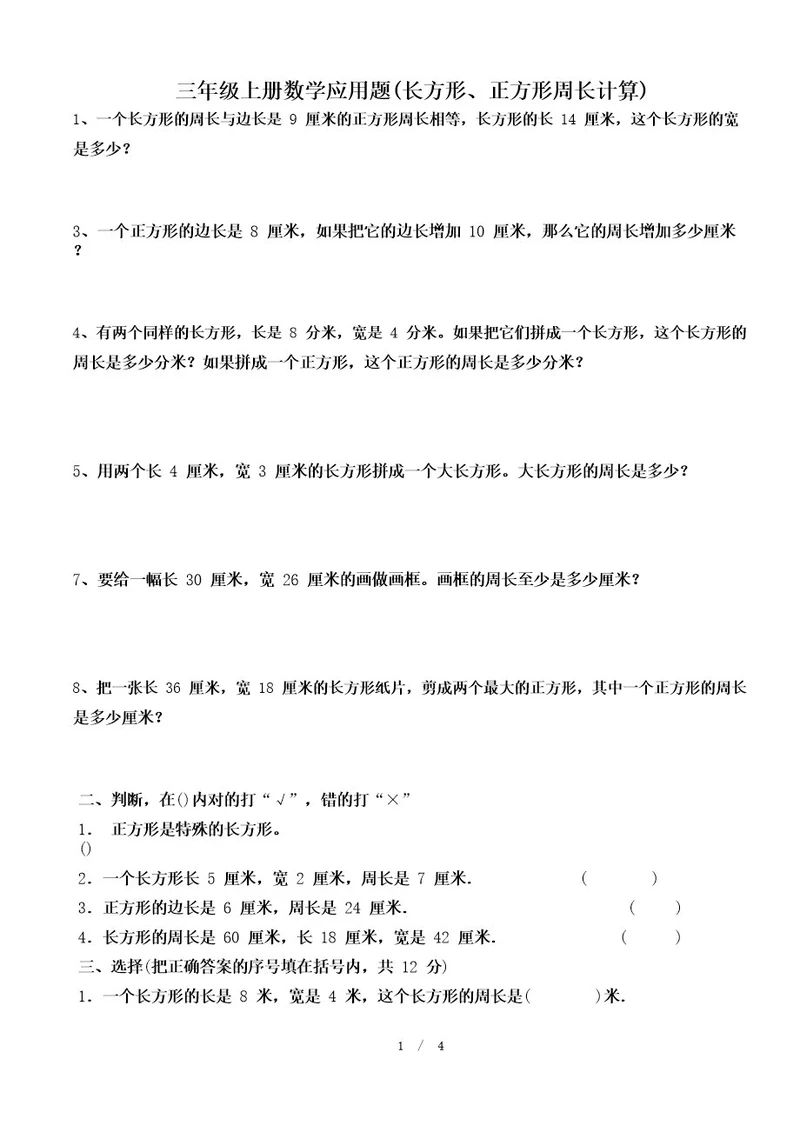 三年级上册数学应用题(长方形、正方形周长计算)

1、一个长方形的周长与边长是 9 厘米的正方形周长相等，长方形的长 14 厘米，这个长方形的宽是多少？

3、一个正方形的边长是 8 厘米，如果把它的边长增加 10 厘米，那么它的周长增加多少厘米？

4、有两个同样的长方形，长是 8 分米，宽是 4 分米。如果把它们拼成一个长方形，这个长方形的周长是多少分米？如果拼成一个正方形，这个正方形的周长是多少分米？

5、用两个长 4 厘米，宽 3 厘米的长方形拼成一个大长方形。大长方形的周长是多少？

7、要给一幅长 30 厘米，宽 26 厘米的画做画框。画框的周长至少是多少厘米？

8、把一张长 36 厘米，宽 18 厘米的长方形纸片，剪成两个最大的正方形，其中一个正方形的周长是多少厘米？

二、判断，在()内对的打“√”，错的打“×”

1. 正方形是特殊的长方形。
()

2. 一个长方形长 5 厘米，宽 2 厘米，周长是 7 厘米. ( )

3. 正方形的边长是 6 厘米，周长是 24 厘米. ( )

4. 长方形的周长是 60 厘米，长 18 厘米，宽是 42 厘米. ( )

三、选择(把正确答案的序号填在括号内，共 12 分)

1. 一个长方形的长是 8 米，宽是 4 米，这个长方形的周长是( )米.

1 / 4